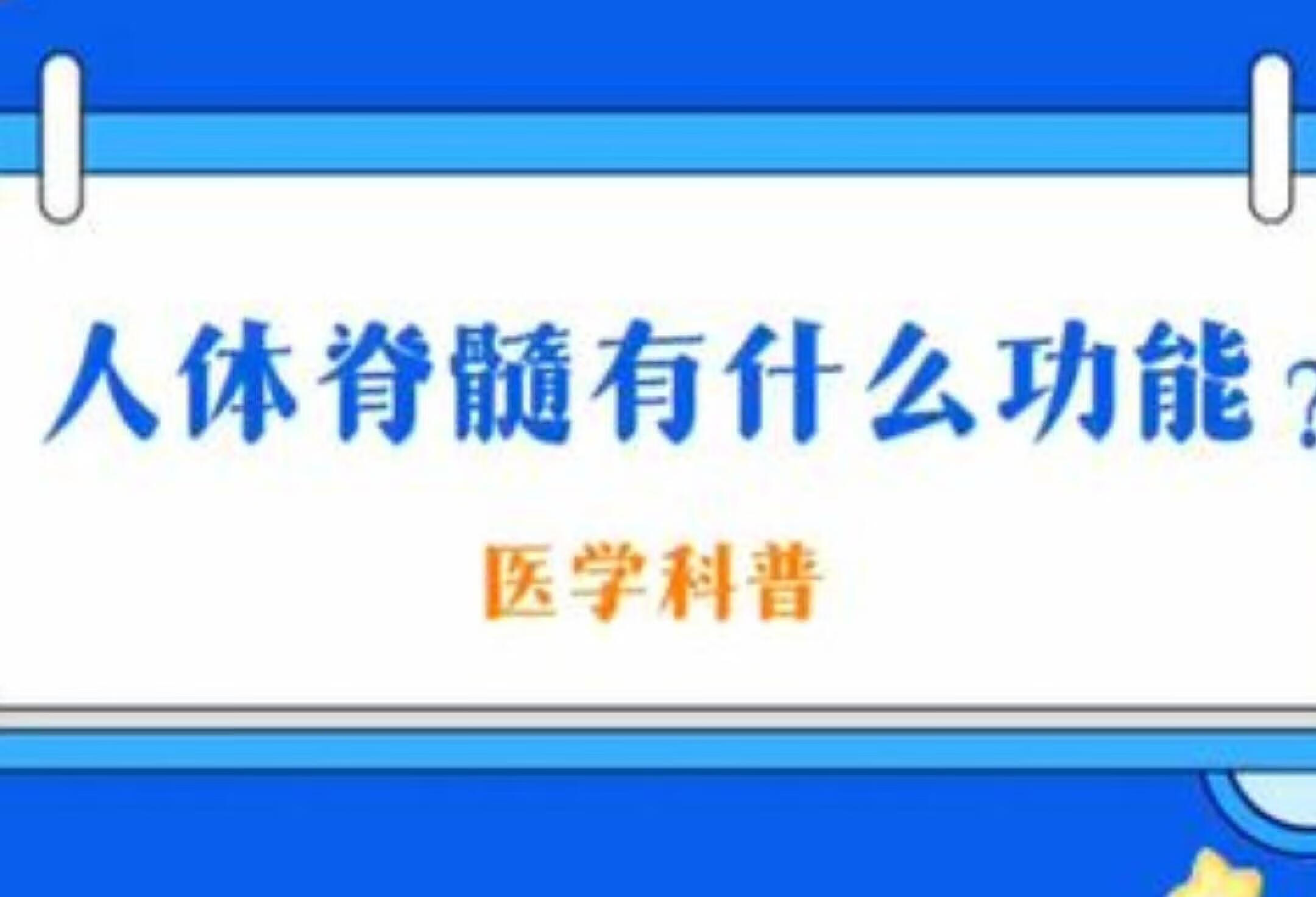 人体脊髓有什么功能？

医学科普